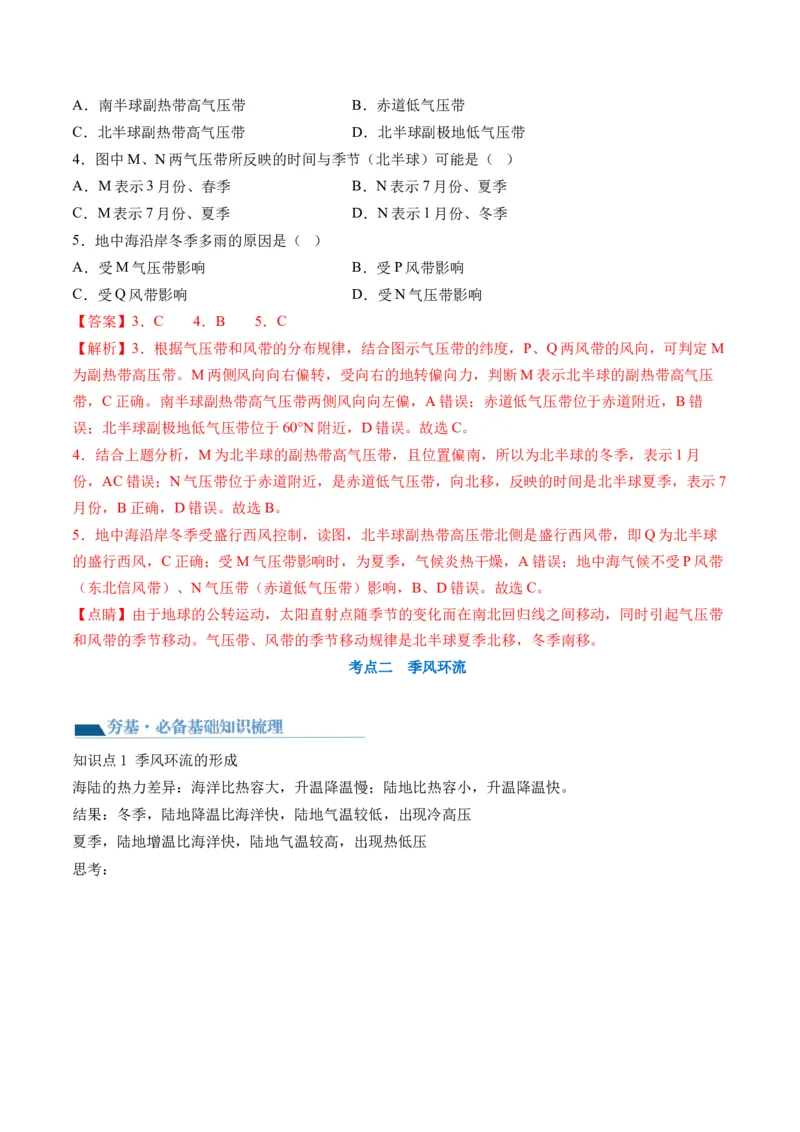 A．南半球副热带高气压带　　　　　　　　B．赤道低气压带
C．北半球副热带高气压带　　　　　　　　D．北半球副极地低气压带

4．图中 M、N 两气压带所反映的时间与季节（北半球）可能是（　）
A．M 表示 3 月份、春季　　　　　　　　B．N 表示 7 月份、夏季
C．M 表示 7 月份、夏季　　　　　　　　D．N 表示 1 月份、冬季

5．地中海沿岸冬季多雨的原因是（　）
A．受 M 气压带影响　　　　　　　　　　B．受 P 风带影响
C．受 Q 风带影响　　　　　　　　　　　D．受 N 气压带影响

【答案】3．C　　4．B　　5．C

【解析】3．根据气压带和风带的分布规律，结合图示气压带的纬度，P、Q 两风带的风向，可判定 M 为副热带高压带。M 两侧风向向右偏转，受向右的地转偏向力，判断 M 表示北半球的副热带高气压带，C 正确。南半球副热带高气压带两侧风向向左偏，A 错误；赤道低气压带位于赤道附近，B 错误；北半球副极地低气压带位于 60°N 附近，D 错误。故选 C。

4．结合上题分析，M 为北半球的副热带高气压带，且位置偏南，所以为北半球的冬季，表示 1 月份，AC 错误；N 气压带位于赤道附近，是赤道低气压带，向北移，反映的时间是北半球夏季，表示 7 月份，B 正确，D 错误。故选 B。

5．地中海沿岸冬季受盛行西风控制，读图，北半球副热带高压带北侧是盛行西风带，即 Q 为北半球的盛行西风，C 正确；受 M 气压带影响时，为夏季，气候炎热干燥，A 错误；地中海气候不受 P 风带（东北信风带）、N 气压带（赤道低气压带）影响，B、D 错误。故选 C。

【点睛】由于地球的公转运动，太阳直射点随季节的变化而在南北回归线之间移动，同时引起气压带和风带的季节移动。气压带、风带的季节移动规律是北半球夏季北移，冬季南移。

考点二　季风环流

夯基·必备基础知识梳理

知识点 1 季风环流的形成
海陆的热力差异：海洋比热容大，升温降温慢；陆地比热容小，升温降温快。
结果：冬季，陆地降温比海洋快，陆地气温较低，出现冷高压
夏季，陆地增温比海洋快，陆地气温较高，出现热低压
思考：